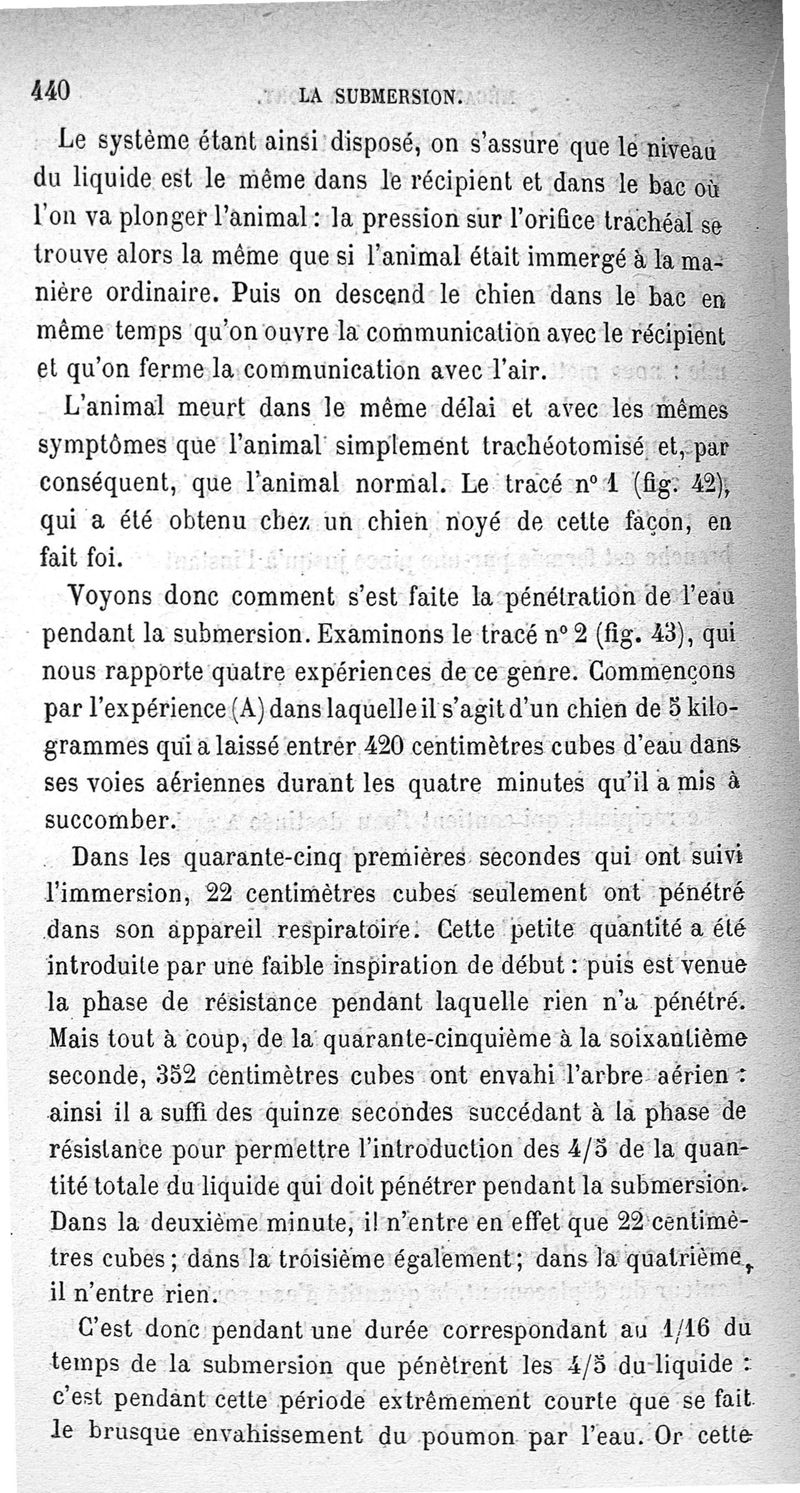 440 LA SUBMERSION.

Le système étant ainsi disposé, on s'assure que le niveau du liquide est le même dans le récipient et dans le bac où l'on va plonger l'animal : la pression sur l'orifice trachéal se trouve alors la même que si l'animal était immergé à la manière ordinaire. Puis on descend le chien dans le bac en même temps qu'on ouvre la communication avec le récipient et qu'on ferme la communication avec l'air.

L'animal meurt dans le même délai et avec les mêmes symptômes que l'animal simplement trachéotomisé et, par conséquent, que l'animal normal. Le tracé n° 1 (fig. 42), qui a été obtenu chez un chien noyé de cette façon, en fait foi.

Voyons donc comment s'est faite la pénétration de l'eau pendant la submersion. Examinons le tracé n° 2 (fig. 43), qui nous rapporte quatre expériences de ce genre. Commençons par l'expérience (A) dans laquelle il s'agit d'un chien de 5 kilogrammes qui a laissé entrer 420 centimètres cubes d'eau dans ses voies aériennes durant les quatre minutes qu'il a mis à succomber.

Dans les quarante-cinq premières secondes qui ont suivi l'immersion, 22 centimètres cubes seulement ont pénétré dans son appareil respiratoire. Cette petite quantité a été introduite par une faible inspiration de début : puis est venue la phase de résistance pendant laquelle rien n'a pénétré. Mais tout à coup, de la quarante-cinquième à la soixantième seconde, 352 centimètres cubes ont envahi l'arbre aérien : ainsi il a suffi des quinze secondes succédant à la phase de résistance pour permettre l'introduction des 4/5 de la quantité totale du liquide qui doit pénétrer pendant la submersion. Dans la deuxième minute, il n'entre en effet que 22 centimètres cubes ; dans la troisième également ; dans la quatrième, il n'entre rien.

C'est donc pendant une durée correspondant au 1/16 du temps de la submersion que pénètrent les 4/5 du liquide : c'est pendant cette période extrêmement courte que se fait le brusque envahissement du poumon par l'eau. Or cette